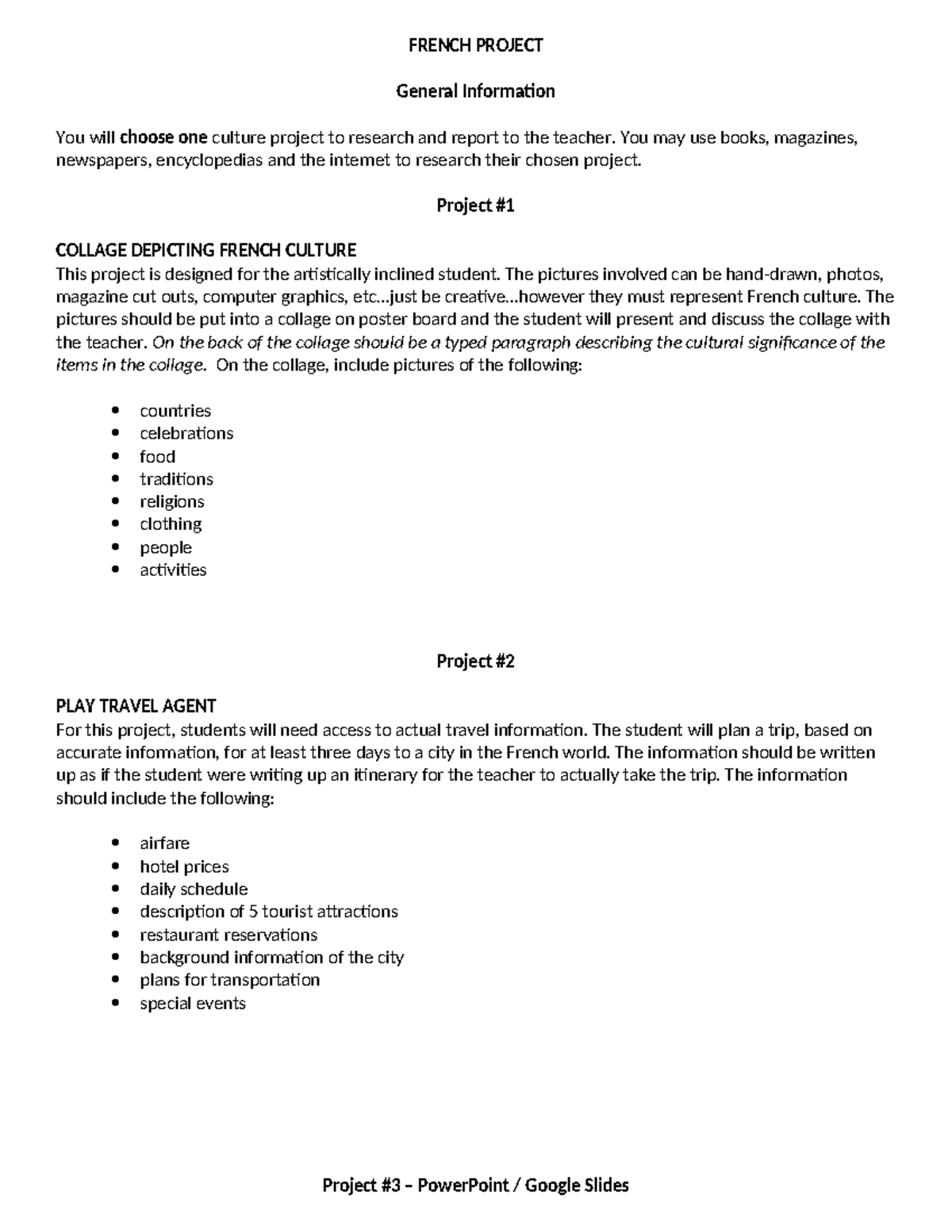 FRENCH PROJECT

General Information

You will choose one culture project to research and report to the teacher. You may use books, magazines, newspapers, encyclopedias and the internet to research their chosen project.

Project #1

COLLAGE DEPICTING FRENCH CULTURE
This project is designed for the artistically inclined student. The pictures involved can be hand-drawn, photos, magazine cut outs, computer graphics, etc…just be creative…however they must represent French culture. The pictures should be put into a collage on poster board and the student will present and discuss the collage with the teacher. On the back of the collage should be a typed paragraph describing the cultural significance of the items in the collage. On the collage, include pictures of the following:

- countries
- celebrations
- food
- traditions
- religions
- clothing
- people
- activities

Project #2

PLAY TRAVEL AGENT
For this project, students will need access to actual travel information. The student will plan a trip, based on accurate information, for at least three days to a city in the French world. The information should be written up as if the student were writing up an itinerary for the teacher to actually take the trip. The information should include the following:

- airfare
- hotel prices
- daily schedule
- description of 5 tourist attractions
- restaurant reservations
- background information of the city
- plans for transportation
- special events

Project #3 – PowerPoint / Google Slides